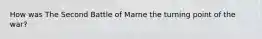 How was The Second Battle of Marne the turning point of the war?